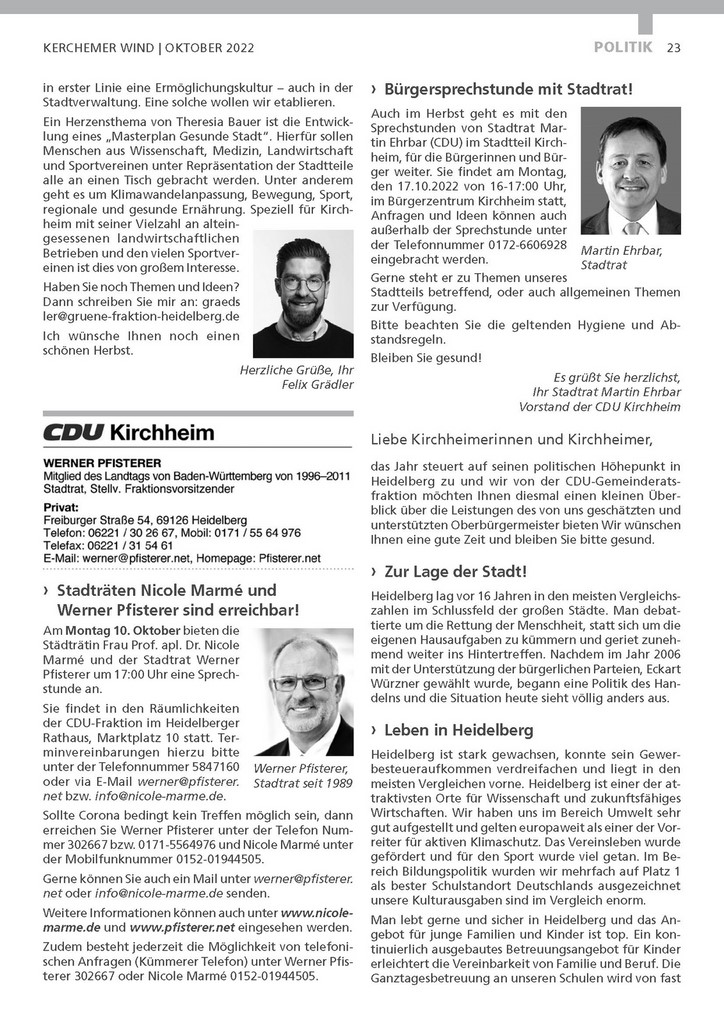 KERCHEMER WIND | OKTOBER 2022

POLITIK 23

in erster Linie eine Ermöglichungskultur – auch in der Stadtverwaltung. Eine solche wollen wir etablieren.

Ein Herzensthema von Theresia Bauer ist die Entwicklung eines „Masterplan Gesunde Stadt". Hierfür sollen Menschen aus Wissenschaft, Medizin, Landwirtschaft und Sportvereinen unter Repräsentation der Stadtteile alle an einen Tisch gebracht werden. Unter anderem geht es um Klimawandelanpassung, Bewegung, Sport, regionale und gesunde Ernährung. Speziell für Kirchheim mit seiner Vielzahl an alteingesessenen landwirtschaftlichen Betrieben und den vielen Sportvereinen ist dies von großem Interesse.

Haben Sie noch Themen und Ideen? Dann schreiben Sie mir an: graedsler@gruene-fraktion-heidelberg.de

Ich wünsche Ihnen noch einen schönen Herbst.

Herzliche Grüße, Ihr
Felix Grädler

CDU Kirchheim

WERNER PFISTERER
Mitglied des Landtags von Baden-Württemberg von 1996–2011
Stadtrat, Stellv. Fraktionsvorsitzender

Privat:
Freiburger Straße 54, 69126 Heidelberg
Telefon: 06221 / 30 26 67, Mobil: 0171 / 55 64 976
Telefax: 06221 / 31 54 61
E-Mail: werner@pfisterer.net, Homepage: Pfisterer.net

› Stadträten Nicole Marmé und Werner Pfisterer sind erreichbar!

Am Montag 10. Oktober bieten die Städträtin Frau Prof. apl. Dr. Nicole Marmé und der Stadtrat Werner Pfisterer um 17:00 Uhr eine Sprechstunde an.

Sie findet in den Räumlichkeiten der CDU-Fraktion im Heidelberger Rathaus, Marktplatz 10 statt. Terminvereinbarungen hierzu bitte unter der Telefonnummer 5847160 oder via E-Mail werner@pfisterer.net bzw. info@nicole-marme.de.

Werner Pfisterer,
Stadtrat seit 1989

Sollte Corona bedingt kein Treffen möglich sein, dann erreichen Sie Werner Pfisterer unter der Telefon Nummer 302667 bzw. 0171-5564976 und Nicole Marmé unter der Mobilfunknummer 0152-01944505.

Gerne können Sie auch ein Mail unter werner@pfisterer.net oder info@nicole-marme.de senden.

Weitere Informationen können auch unter www.nicole-marme.de und www.pfisterer.net eingesehen werden.

Zudem besteht jederzeit die Möglichkeit von telefonischen Anfragen (Kümmerer Telefon) unter Werner Pfisterer 302667 oder Nicole Marmé 0152-01944505.

› Bürgersprechstunde mit Stadtrat!

Auch im Herbst geht es mit den Sprechstunden von Stadtrat Martin Ehrbar (CDU) im Stadtteil Kirchheim, für die Bürgerinnen und Bürger weiter. Sie findet am Montag, den 17.10.2022 von 16-17:00 Uhr, im Bürgerzentrum Kirchheim statt, Anfragen und Ideen können auch außerhalb der Sprechstunde unter der Telefonnummer 0172-6606928 eingebracht werden.

Martin Ehrbar,
Stadtrat

Gerne steht er zu Themen unseres Stadtteils betreffend, oder auch allgemeinen Themen zur Verfügung.

Bitte beachten Sie die geltenden Hygiene und Abstandsregeln.

Bleiben Sie gesund!

Es grüßt Sie herzlichst,
Ihr Stadtrat Martin Ehrbar
Vorstand der CDU Kirchheim

Liebe Kirchheimerinnen und Kirchheimer,

das Jahr steuert auf seinen politischen Höhepunkt in Heidelberg zu und wir von der CDU-Gemeinderatsfraktion möchten Ihnen diesmal einen kleinen Überblick über die Leistungen des von uns geschätzten und unterstützten Oberbürgermeister bieten Wir wünschen Ihnen eine gute Zeit und bleiben Sie bitte gesund.

› Zur Lage der Stadt!

Heidelberg lag vor 16 Jahren in den meisten Vergleichszahlen im Schlussfeld der großen Städte. Man debattierte um die Rettung der Menschheit, statt sich um die eigenen Hausaufgaben zu kümmern und geriet zunehmend weiter ins Hintertreffen. Nachdem im Jahr 2006 mit der Unterstützung der bürgerlichen Parteien, Eckart Würzner gewählt wurde, begann eine Politik des Handelns und die Situation heute sieht völlig anders aus.

› Leben in Heidelberg

Heidelberg ist stark gewachsen, konnte sein Gewerbesteueraufkommen verdreifachen und liegt in den meisten Vergleichen vorne. Heidelberg ist einer der attraktivsten Orte für Wissenschaft und zukunftsfähiges Wirtschaften. Wir haben uns im Bereich Umwelt sehr gut aufgestellt und gelten europaweit als einer der Vorreiter für aktiven Klimaschutz. Das Vereinsleben wurde gefördert und für den Sport wurde viel getan. Im Bereich Bildungspolitik wurden wir mehrfach auf Platz 1 als bester Schulstandort Deutschlands ausgezeichnet unsere Kulturausgaben sind im Vergleich enorm.

Man lebt gerne und sicher in Heidelberg und das Angebot für junge Familien und Kinder ist top. Ein kontinuierlich ausgebautes Betreuungsangebot für Kinder erleichtert die Vereinbarkeit von Familie und Beruf. Die Ganztagesbetreuung an unseren Schulen wird von fast